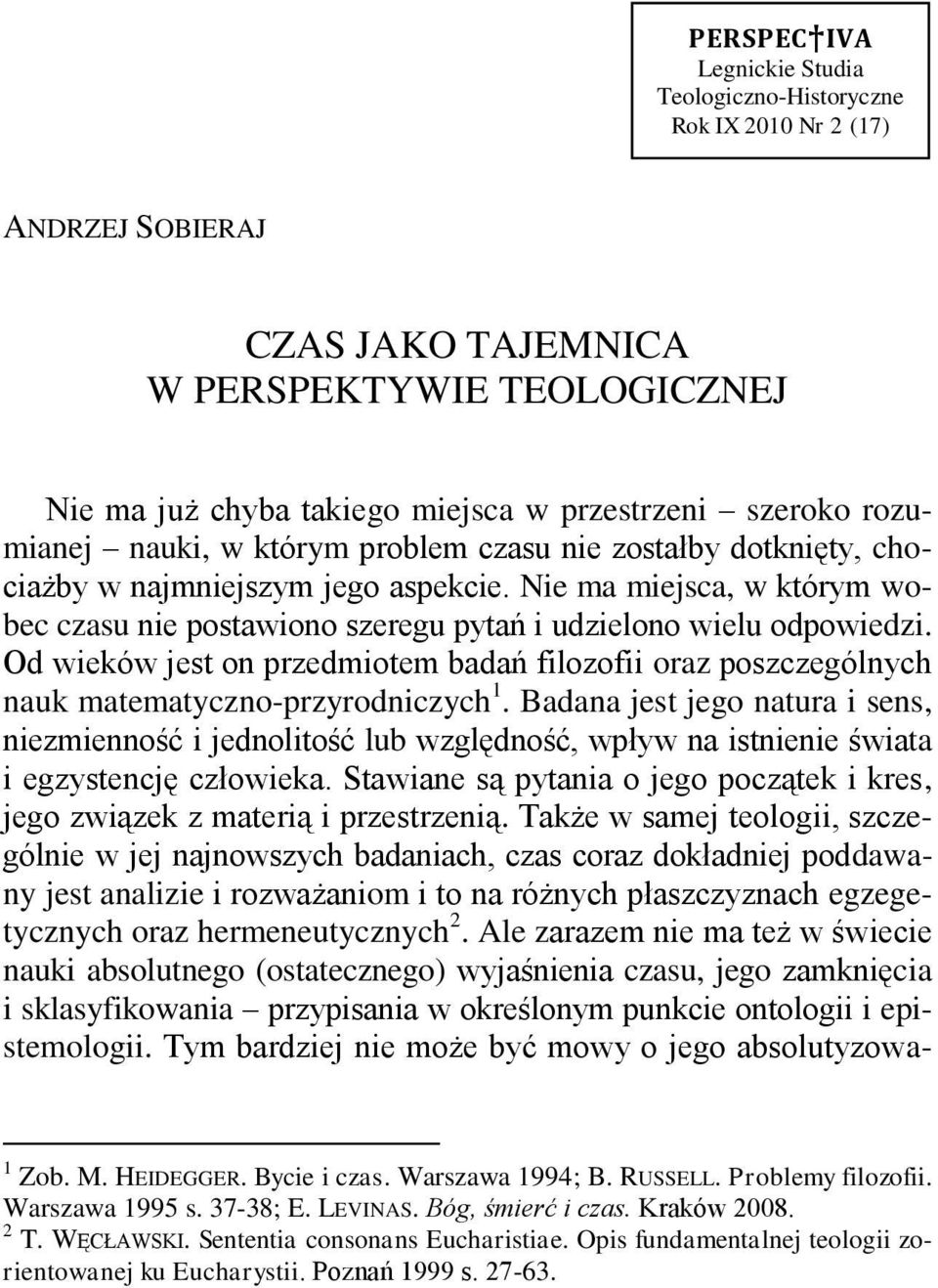 PERSPEC†IVA
Legnickie Studia Teologiczno-Historyczne
Rok IX 2010 Nr 2 (17)

ANDRZEJ SOBIERAJ

CZAS JAKO TAJEMNICA
W PERSPEKTYWIE TEOLOGICZNEJ

Nie ma już chyba takiego miejsca w przestrzeni – szeroko rozumianej – nauki, w którym problem czasu nie zostałby dotknięty, chociażby w najmniejszym jego aspekcie. Nie ma miejsca, w którym wobec czasu nie postawiono szeregu pytań i udzielono wielu odpowiedzi. Od wieków jest on przedmiotem badań filozofii oraz poszczególnych nauk matematyczno-przyrodniczych$^1$. Badana jest jego natura i sens, niezmienność i jednolitość lub względność, wpływ na istnienie świata i egzystencję człowieka. Stawiane są pytania o jego początek i kres, jego związek z materią i przestrzenią. Także w samej teologii, szczególnie w jej najnowszych badaniach, czas coraz dokładniej poddawany jest analizie i rozważaniom i to na różnych płaszczyznach egzegetycznych oraz hermeneutycznych$^2$. Ale zarazem nie ma też w świecie nauki absolutnego (ostatecznego) wyjaśnienia czasu, jego zamknięcia i sklasyfikowania – przypisania w określonym punkcie ontologii i epistemologii. Tym bardziej nie może być mowy o jego absolutyzowa-

$^1$ Zob. M. HEIDEGGER. Bycie i czas. Warszawa 1994; B. RUSSELL. Problemy filozofii. Warszawa 1995 s. 37-38; E. LEVINAS. Bóg, śmierć i czas. Kraków 2008.
$^2$ T. WĘCŁAWSKI. Sententia consonans Eucharistiae. Opis fundamentalnej teologii zorientowanej ku Eucharystii. Poznań 1999 s. 27-63.